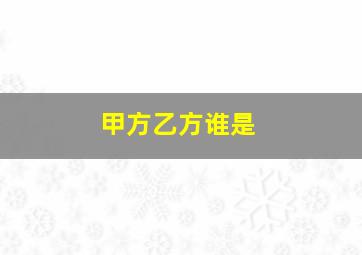 甲方乙方谁是